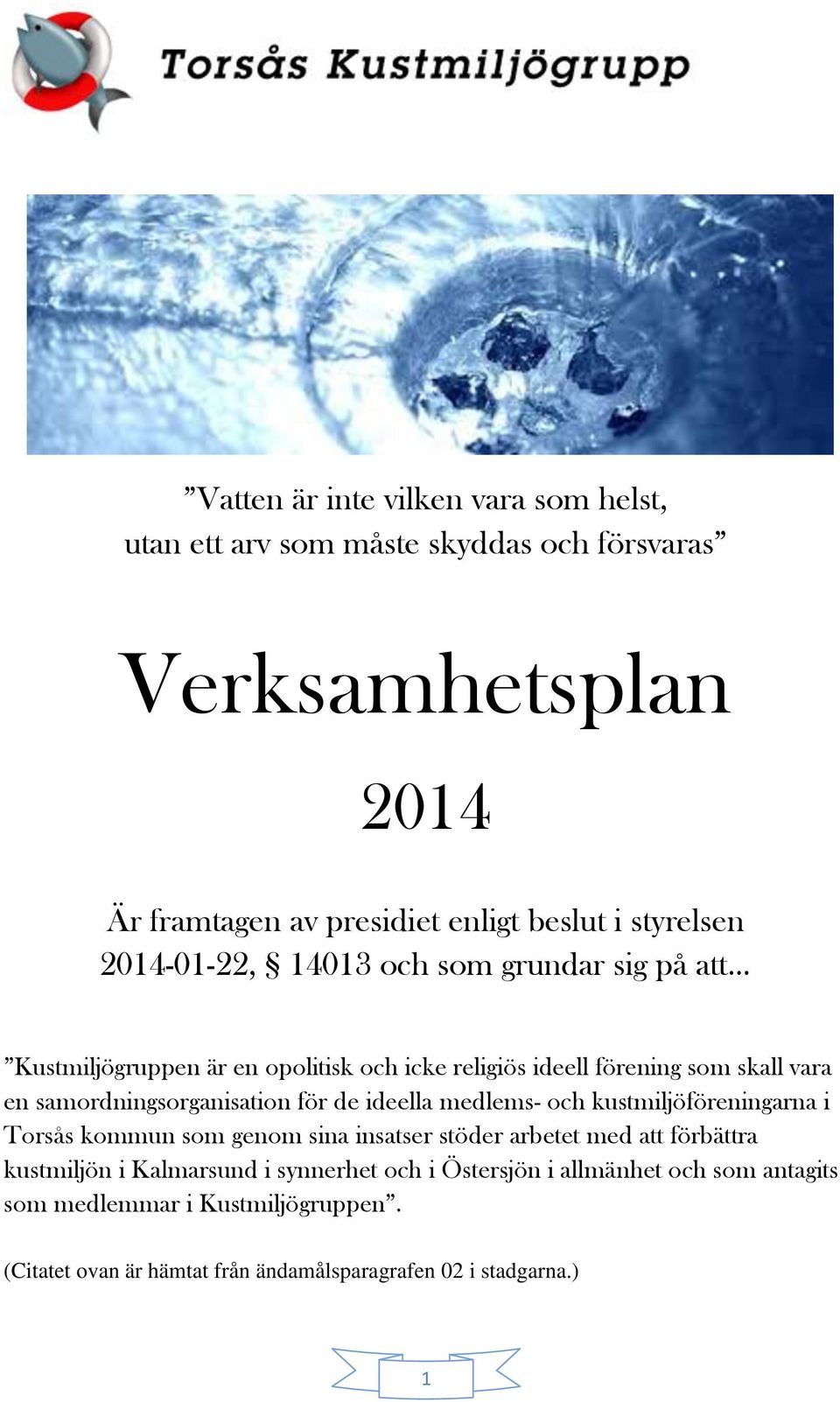 Torsås Kustmiljögrupp

”Vatten är inte vilken vara som helst, utan ett arv som måste skyddas och försvaras”

Verksamhetsplan

2014

Är framtagen av presidiet enligt beslut i styrelsen 2014-01-22, § 14013 och som grundar sig på att…

”Kustmiljögruppen är en opolitisk och icke religiös ideell förening som skall vara en samordningsorganisation för de ideella medlems- och kustmiljöföreningarna i Torsås kommun som genom sina insatser stöder arbetet med att förbättra kustmiljön i Kalmarsund i synnerhet och i Östersjön i allmänhet och som antagits som medlemmar i Kustmiljögruppen”.

(Citatet ovan är hämtat från ändamålsparagrafen 02 i stadgarna.)

1